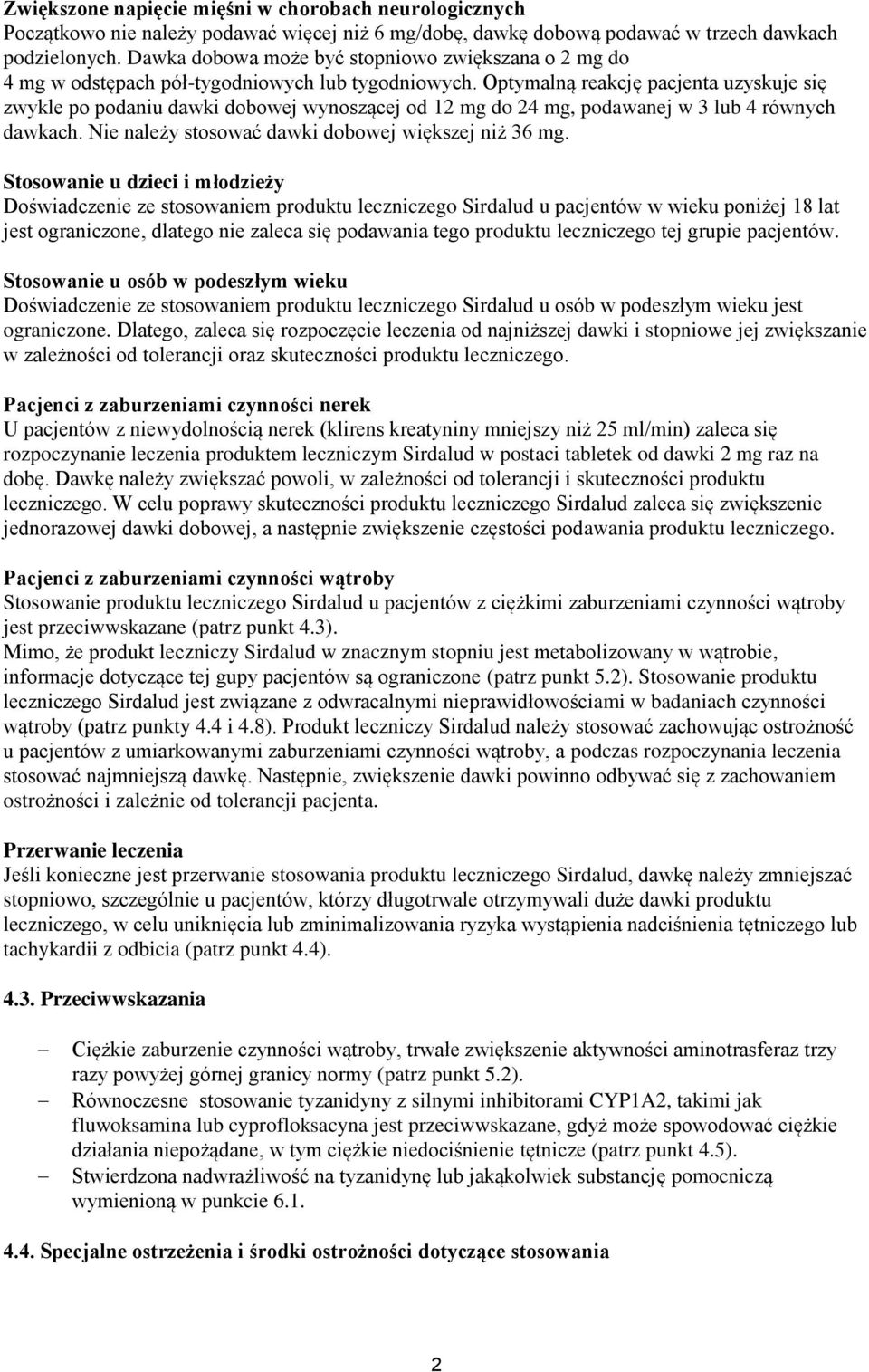 Zwiększone napięcie mięśni w chorobach neurologicznych
Początkowo nie należy podawać więcej niż 6 mg/dobę, dawkę dobową podawać w trzech dawkach podzielonych. Dawka dobowa może być stopniowo zwiększana o 2 mg do 4 mg w odstępach pół-tygodniowych lub tygodniowych. Optymalną reakcję pacjenta uzyskuje się zwykle po podaniu dawki dobowej wynoszącej od 12 mg do 24 mg, podawanej w 3 lub 4 równych dawkach. Nie należy stosować dawki dobowej większej niż 36 mg.

Stosowanie u dzieci i młodzieży
Doświadczenie ze stosowaniem produktu leczniczego Sirdalud u pacjentów w wieku poniżej 18 lat jest ograniczone, dlatego nie zaleca się podawania tego produktu leczniczego tej grupie pacjentów.

Stosowanie u osób w podeszłym wieku
Doświadczenie ze stosowaniem produktu leczniczego Sirdalud u osób w podeszłym wieku jest ograniczone. Dlatego, zaleca się rozpoczęcie leczenia od najniższej dawki i stopniowe jej zwiększanie w zależności od tolerancji oraz skuteczności produktu leczniczego.

Pacjenci z zaburzeniami czynności nerek
U pacjentów z niewydolnością nerek (klirens kreatyniny mniejszy niż 25 ml/min) zaleca się rozpoczynanie leczenia produktem leczniczym Sirdalud w postaci tabletek od dawki 2 mg raz na dobę. Dawkę należy zwiększać powoli, w zależności od tolerancji i skuteczności produktu leczniczego. W celu poprawy skuteczności produktu leczniczego Sirdalud zaleca się zwiększenie jednorazowej dawki dobowej, a następnie zwiększenie częstości podawania produktu leczniczego.

Pacjenci z zaburzeniami czynności wątroby
Stosowanie produktu leczniczego Sirdalud u pacjentów z ciężkimi zaburzeniami czynności wątroby jest przeciwwskazane (patrz punkt 4.3).
Mimo, że produkt leczniczy Sirdalud w znacznym stopniu jest metabolizowany w wątrobie, informacje dotyczące tej gupy pacjentów są ograniczone (patrz punkt 5.2). Stosowanie produktu leczniczego Sirdalud jest związane z odwracalnymi nieprawidłowościami w badaniach czynności wątroby (patrz punkty 4.4 i 4.8). Produkt leczniczy Sirdalud należy stosować zachowując ostrożność u pacjentów z umiarkowanymi zaburzeniami czynności wątroby, a podczas rozpoczynania leczenia stosować najmniejszą dawkę. Następnie, zwiększenie dawki powinno odbywać się z zachowaniem ostrożności i zależnie od tolerancji pacjenta.

Przerwanie leczenia
Jeśli konieczne jest przerwanie stosowania produktu leczniczego Sirdalud, dawkę należy zmniejszać stopniowo, szczególnie u pacjentów, którzy długotrwale otrzymywali duże dawki produktu leczniczego, w celu uniknięcia lub zminimalizowania ryzyka wystąpienia nadciśnienia tętniczego lub tachykardii z odbicia (patrz punkt 4.4).

4.3. Przeciwwskazania

– Ciężkie zaburzenie czynności wątroby, trwałe zwiększenie aktywności aminotrasferaz trzy razy powyżej górnej granicy normy (patrz punkt 5.2).
– Równoczesne stosowanie tyzanidyny z silnymi inhibitorami CYP1A2, takimi jak fluwoksamina lub cyprofloksacyna jest przeciwwskazane, gdyż może spowodować ciężkie działania niepożądane, w tym ciężkie niedociśnienie tętnicze (patrz punkt 4.5).
– Stwierdzona nadwrażliwość na tyzanidynę lub jakąkolwiek substancję pomocniczą wymienioną w punkcie 6.1.

4.4. Specjalne ostrzeżenia i środki ostrożności dotyczące stosowania

2